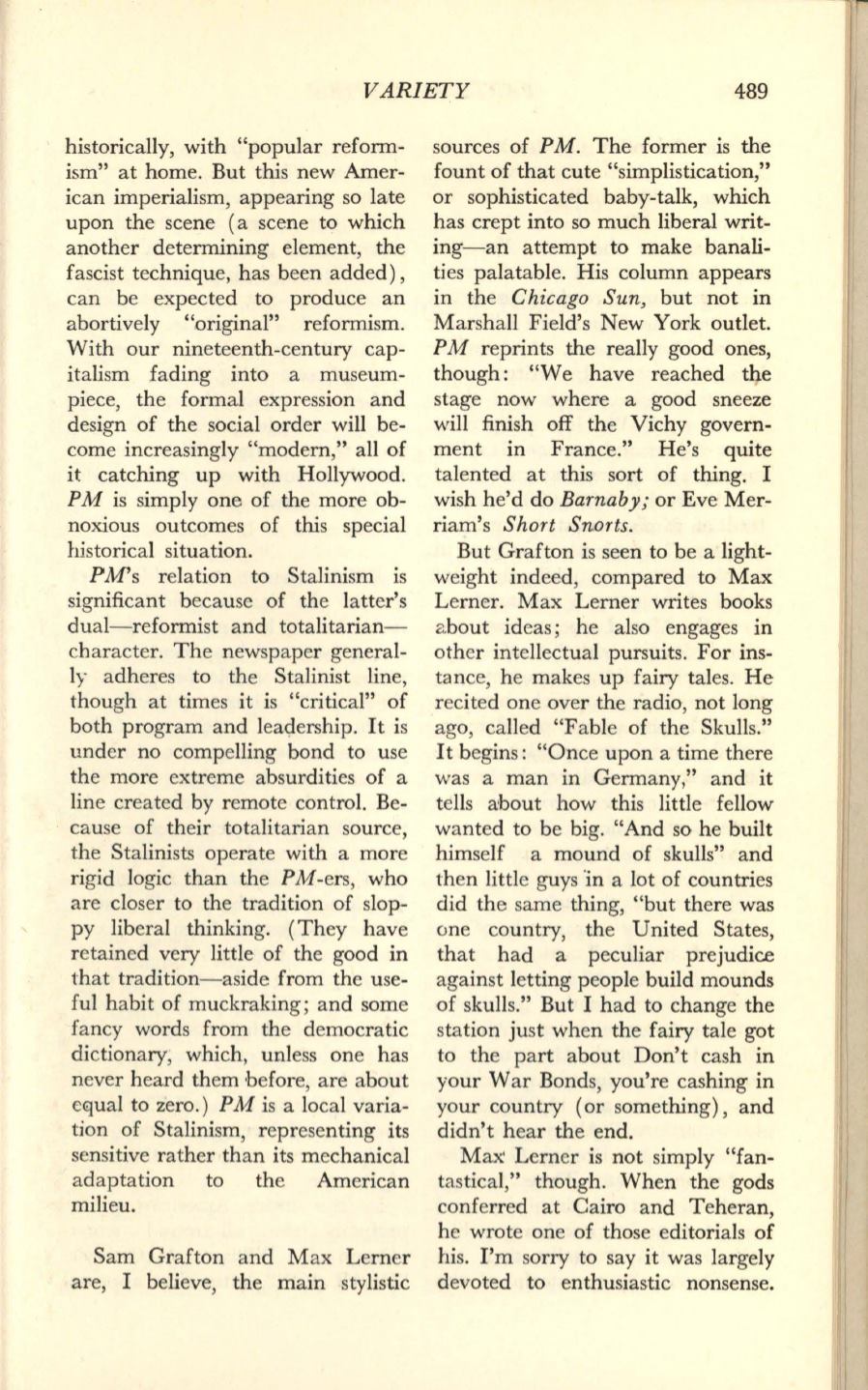 VARIETY 489

historically, with "popular reformism" at home. But this new American imperialism, appearing so late upon the scene (a scene to which another determining element, the fascist technique, has been added), can be expected to produce an abortively "original" reformism. With our nineteenth-century capitalism fading into a museum-piece, the formal expression and design of the social order will become increasingly "modern," all of it catching up with Hollywood. PM is simply one of the more obnoxious outcomes of this special historical situation.

PM's relation to Stalinism is significant because of the latter's dual—reformist and totalitarian—character. The newspaper generally adheres to the Stalinist line, though at times it is "critical" of both program and leadership. It is under no compelling bond to use the more extreme absurdities of a line created by remote control. Because of their totalitarian source, the Stalinists operate with a more rigid logic than the PM-ers, who are closer to the tradition of sloppy liberal thinking. (They have retained very little of the good in that tradition—aside from the useful habit of muckraking; and some fancy words from the democratic dictionary, which, unless one has never heard them before, are about equal to zero.) PM is a local variation of Stalinism, representing its sensitive rather than its mechanical adaptation to the American milieu.

Sam Grafton and Max Lerner are, I believe, the main stylistic sources of PM. The former is the fount of that cute "simplistication," or sophisticated baby-talk, which has crept into so much liberal writing—an attempt to make banalities palatable. His column appears in the Chicago Sun, but not in Marshall Field's New York outlet. PM reprints the really good ones, though: "We have reached the stage now where a good sneeze will finish off the Vichy government in France." He's quite talented at this sort of thing. I wish he'd do Barnaby; or Eve Merriam's Short Snorts.

But Grafton is seen to be a lightweight indeed, compared to Max Lerner. Max Lerner writes books about ideas; he also engages in other intellectual pursuits. For instance, he makes up fairy tales. He recited one over the radio, not long ago, called "Fable of the Skulls." It begins: "Once upon a time there was a man in Germany," and it tells about how this little fellow wanted to be big. "And so he built himself a mound of skulls" and then little guys in a lot of countries did the same thing, "but there was one country, the United States, that had a peculiar prejudice against letting people build mounds of skulls." But I had to change the station just when the fairy tale got to the part about Don't cash in your War Bonds, you're cashing in your country (or something), and didn't hear the end.

Max Lerner is not simply "fantastical," though. When the gods conferred at Cairo and Teheran, he wrote one of those editorials of his. I'm sorry to say it was largely devoted to enthusiastic nonsense.